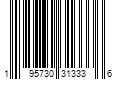 1 95730 31333 6